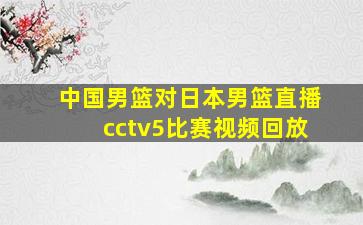 中国男篮对日本男篮直播
cctv5比赛视频回放